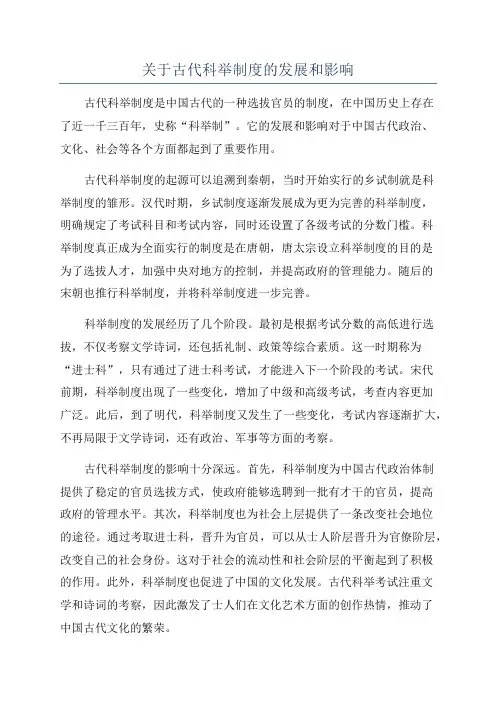 关于古代科举制度的发展和影响

古代科举制度是中国古代的一种选拔官员的制度，在中国历史上存在了近一千三百年，史称“科举制”。它的发展和影响对于中国古代政治、文化、社会等各个方面都起到了重要作用。

古代科举制度的起源可以追溯到秦朝，当时开始实行的乡试制就是科举制度的雏形。汉代时期，乡试制度逐渐发展成为更为完善的科举制度，明确规定了考试科目和考试内容，同时还设置了各级考试的分数门槛。科举制度真正成为全面实行的制度是在唐朝，唐太宗设立科举制度的目的是为了选拔人才，加强中央对地方的控制，并提高政府的管理能力。随后的宋朝也推行科举制度，并将科举制度进一步完善。

科举制度的发展经历了几个阶段。最初是根据考试分数的高低进行选拔，不仅考察文学诗词，还包括礼制、政策等综合素质。这一时期称为“进士科”，只有通过了进士科考试，才能进入下一个阶段的考试。宋代前期，科举制度出现了一些变化，增加了中级和高级考试，考查内容更加广泛。此后，到了明代，科举制度又发生了一些变化，考试内容逐渐扩大，不再局限于文学诗词，还有政治、军事等方面的考察。

古代科举制度的影响十分深远。首先，科举制度为中国古代政治体制提供了稳定的官员选拔方式，使政府能够选聘到一批有才干的官员，提高政府的管理水平。其次，科举制度也为社会上层提供了一条改变社会地位的途径。通过考取进士科，晋升为官员，可以从士人阶层晋升为官僚阶层，改变自己的社会身份。这对于社会的流动性和社会阶层的平衡起到了积极的作用。此外，科举制度也促进了中国的文化发展。古代科举考试注重文学和诗词的考察，因此激发了士人们在文化艺术方面的创作热情，推动了中国古代文化的繁荣。